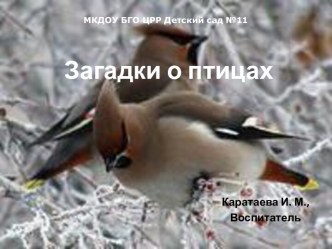 МКДОУ БГО ЦРР Детский сад №11

Загадки о птицах

Каратаева И. М.,
Воспитатель